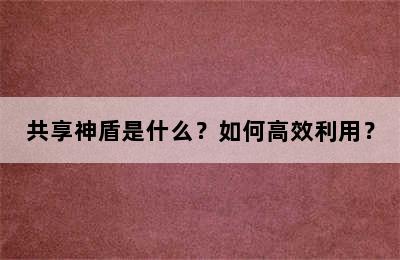 共享神盾是什么？如何高效利用？